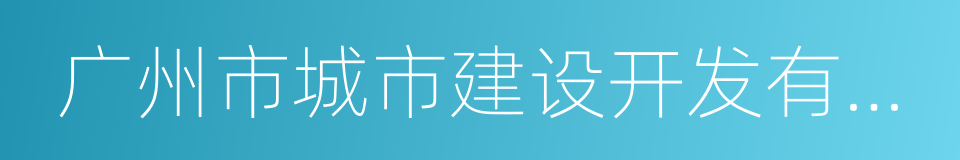 广州市城市建设开发有...